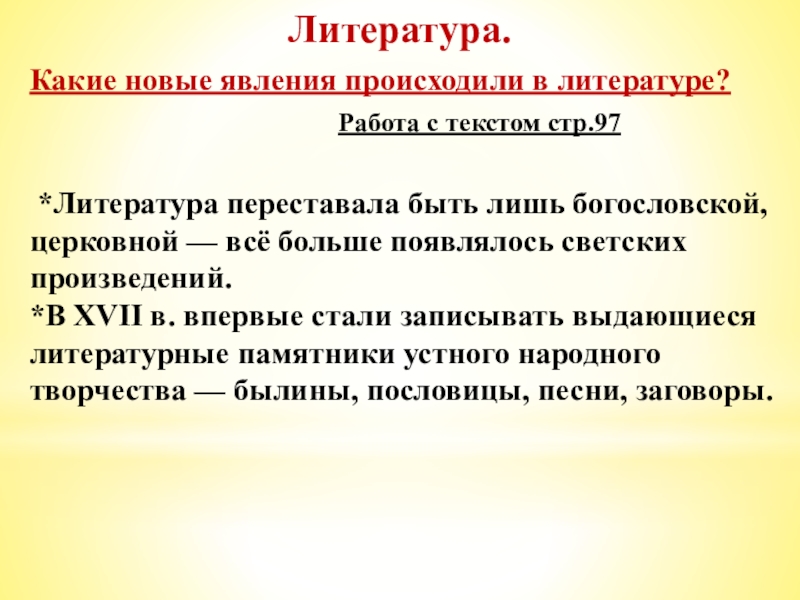 Литература.

Какие новые явления происходили в литературе?

Работа с текстом стр.97

*Литература переставала быть лишь богословской, церковной — всё больше появлялось светских произведений.
*В XVII в. впервые стали записывать выдающиеся литературные памятники устного народного творчества — былины, пословицы, песни, заговоры.